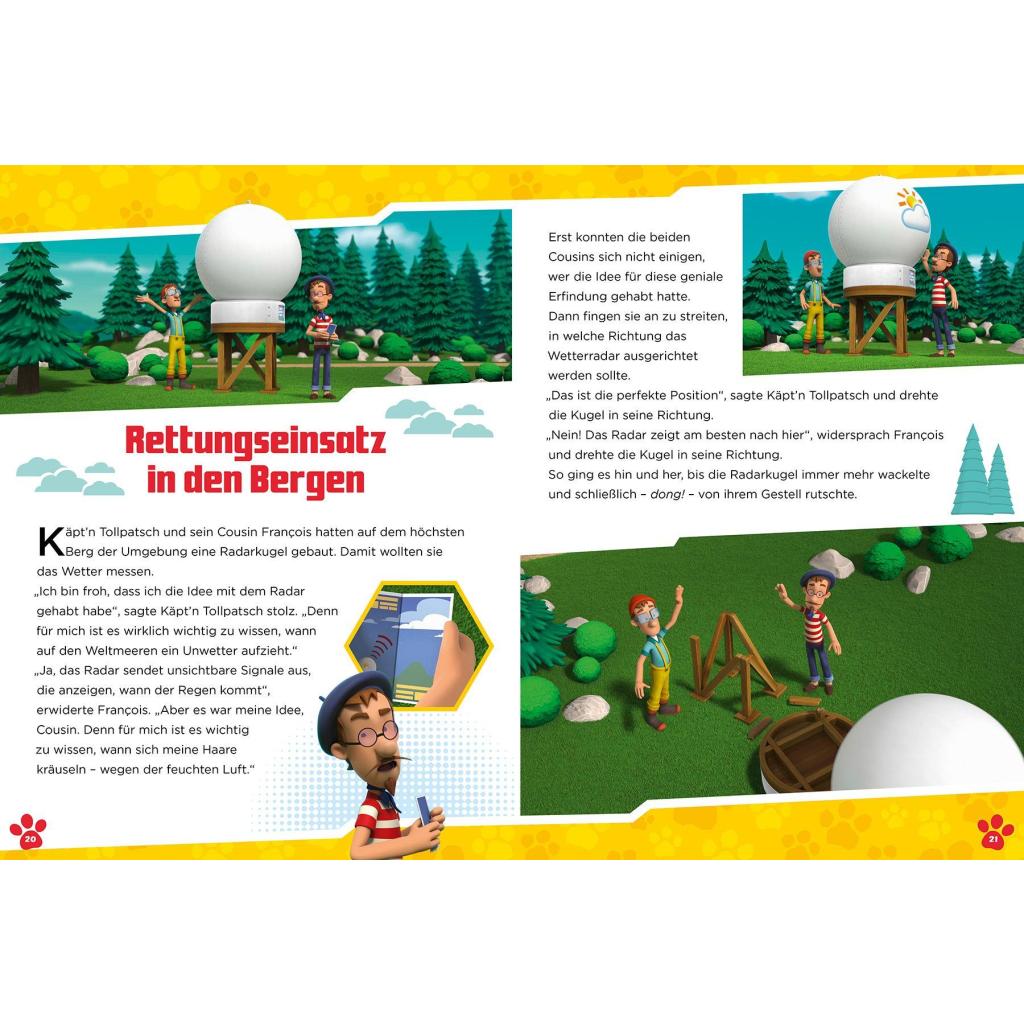 Rettungseinsatz in den Bergen

Käpt'n Tollpatsch und sein Cousin François hatten auf dem höchsten Berg der Umgebung eine Radarkugel gebaut. Damit wollten sie das Wetter messen.
„Ich bin froh, dass ich die Idee mit dem Radar gehabt habe", sagte Käpt'n Tollpatsch stolz. „Denn für mich ist es wirklich wichtig zu wissen, wann auf den Weltmeeren ein Unwetter aufzieht."
„Ja, das Radar sendet unsichtbare Signale aus, die anzeigen, wann der Regen kommt", erwiderte François. „Aber es war meine Idee, Cousin. Denn für mich ist es wichtig zu wissen, wann sich meine Haare kräuseln – wegen der feuchten Luft."

20

Erst konnten die beiden Cousins sich nicht einigen, wer die Idee für diese geniale Erfindung gehabt hatte. Dann fingen sie an zu streiten, in welche Richtung das Wetterradar ausgerichtet werden sollte.
„Das ist die perfekte Position", sagte Käpt'n Tollpatsch und drehte die Kugel in seine Richtung.
„Nein! Das Radar zeigt am besten nach hier", widersprach François und drehte die Kugel in seine Richtung.
So ging es hin und her, bis die Radarkugel immer mehr wackelte und schließlich – dong! – von ihrem Gestell rutschte.

21